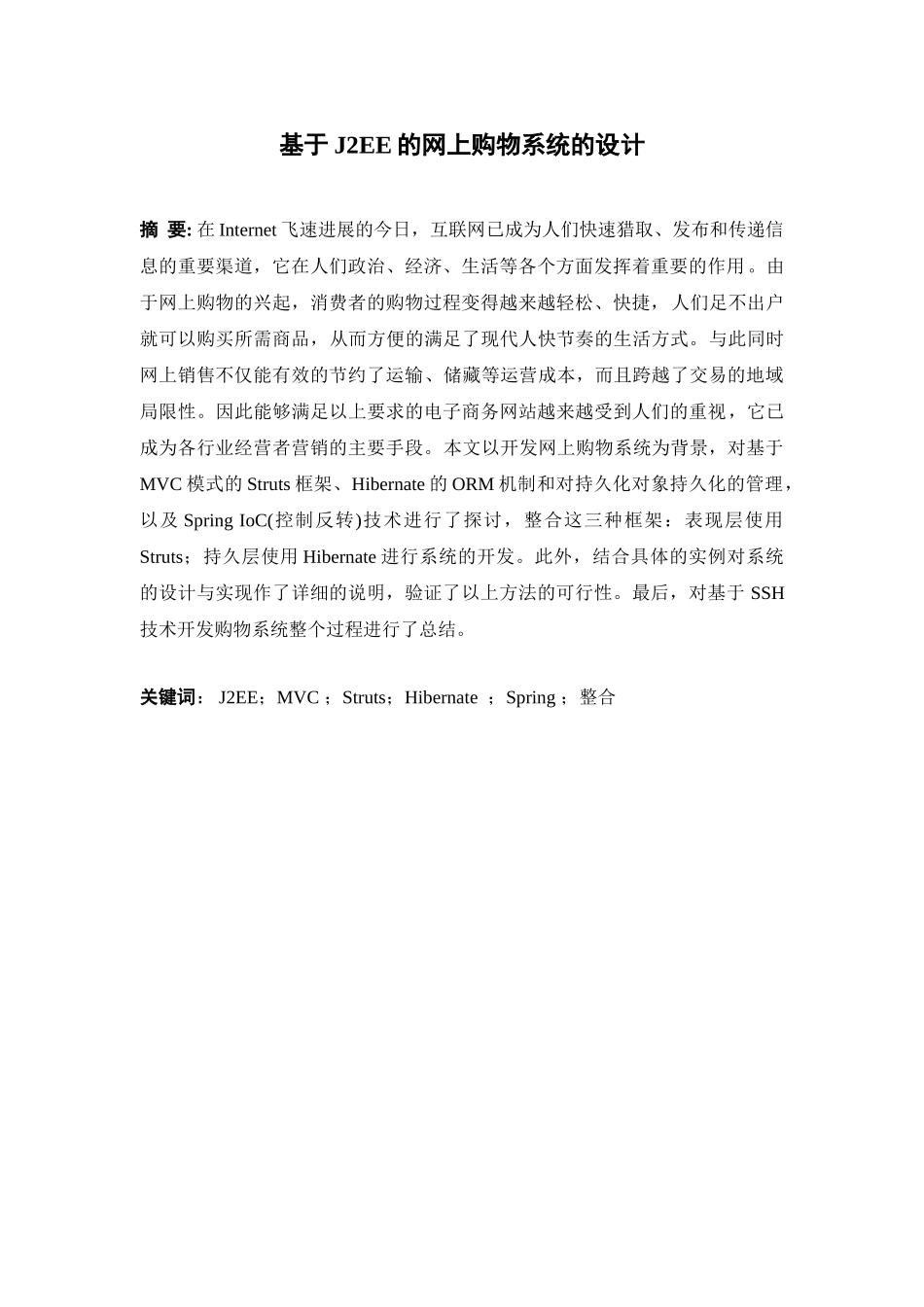 基于 J2EE 的网上购物系统的设计

摘 要: 在 Internet 飞速进展的今日，互联网已成为人们快速猎取、发布和传递信息的重要渠道，它在人们政治、经济、生活等各个方面发挥着重要的作用。由于网上购物的兴起，消费者的购物过程变得越来越轻松、快捷，人们足不出户就可以购买所需商品，从而方便的满足了现代人快节奏的生活方式。与此同时网上销售不仅能有效的节约了运输、储藏等运营成本，而且跨越了交易的地域局限性。因此能够满足以上要求的电子商务网站越来越受到人们的重视，它已成为各行业经营者营销的主要手段。本文以开发网上购物系统为背景，对基于 MVC 模式的 Struts 框架、Hibernate 的 ORM 机制和对持久化对象持久化的管理，以及 Spring IoC(控制反转)技术进行了探讨，整合这三种框架：表现层使用 Struts；持久层使用 Hibernate 进行系统的开发。此外，结合具体的实例对系统的设计与实现作了详细的说明，验证了以上方法的可行性。最后，对基于 SSH 技术开发购物系统整个过程进行了总结。

关键词： J2EE；MVC ；Struts；Hibernate ；Spring ；整合